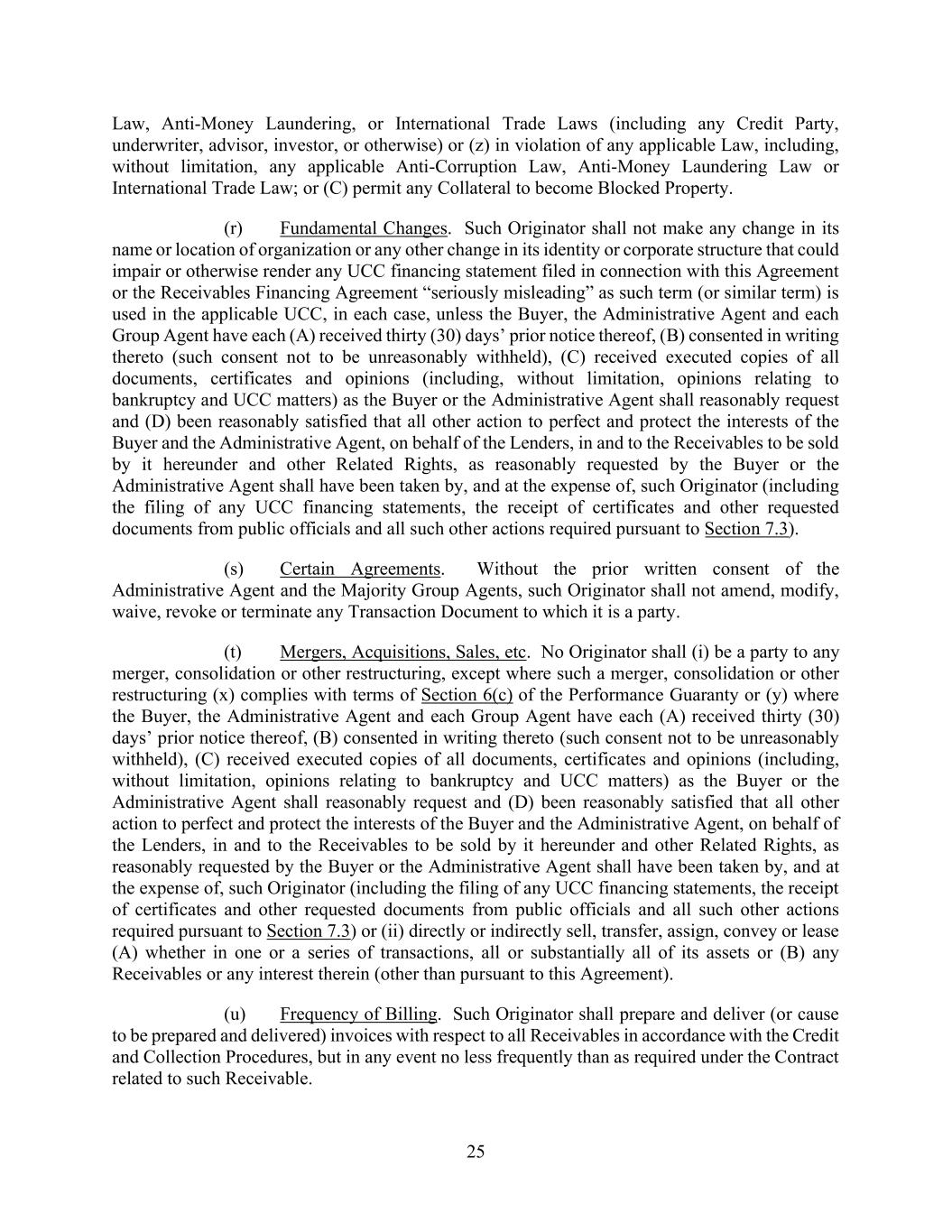 Law, Anti-Money Laundering, or International Trade Laws (including any Credit Party, underwriter, advisor, investor, or otherwise) or (z) in violation of any applicable Law, including, without limitation, any applicable Anti-Corruption Law, Anti-Money Laundering Law or International Trade Law; or (C) permit any Collateral to become Blocked Property.

(r) Fundamental Changes. Such Originator shall not make any change in its name or location of organization or any other change in its identity or corporate structure that could impair or otherwise render any UCC financing statement filed in connection with this Agreement or the Receivables Financing Agreement “seriously misleading” as such term (or similar term) is used in the applicable UCC, in each case, unless the Buyer, the Administrative Agent and each Group Agent have each (A) received thirty (30) days’ prior notice thereof, (B) consented in writing thereto (such consent not to be unreasonably withheld), (C) received executed copies of all documents, certificates and opinions (including, without limitation, opinions relating to bankruptcy and UCC matters) as the Buyer or the Administrative Agent shall reasonably request and (D) been reasonably satisfied that all other action to perfect and protect the interests of the Buyer and the Administrative Agent, on behalf of the Lenders, in and to the Receivables to be sold by it hereunder and other Related Rights, as reasonably requested by the Buyer or the Administrative Agent shall have been taken by, and at the expense of, such Originator (including the filing of any UCC financing statements, the receipt of certificates and other requested documents from public officials and all such other actions required pursuant to Section 7.3).

(s) Certain Agreements. Without the prior written consent of the Administrative Agent and the Majority Group Agents, such Originator shall not amend, modify, waive, revoke or terminate any Transaction Document to which it is a party.

(t) Mergers, Acquisitions, Sales, etc. No Originator shall (i) be a party to any merger, consolidation or other restructuring, except where such a merger, consolidation or other restructuring (x) complies with terms of Section 6(c) of the Performance Guaranty or (y) where the Buyer, the Administrative Agent and each Group Agent have each (A) received thirty (30) days’ prior notice thereof, (B) consented in writing thereto (such consent not to be unreasonably withheld), (C) received executed copies of all documents, certificates and opinions (including, without limitation, opinions relating to bankruptcy and UCC matters) as the Buyer or the Administrative Agent shall reasonably request and (D) been reasonably satisfied that all other action to perfect and protect the interests of the Buyer and the Administrative Agent, on behalf of the Lenders, in and to the Receivables to be sold by it hereunder and other Related Rights, as reasonably requested by the Buyer or the Administrative Agent shall have been taken by, and at the expense of, such Originator (including the filing of any UCC financing statements, the receipt of certificates and other requested documents from public officials and all such other actions required pursuant to Section 7.3) or (ii) directly or indirectly sell, transfer, assign, convey or lease (A) whether in one or a series of transactions, all or substantially all of its assets or (B) any Receivables or any interest therein (other than pursuant to this Agreement).

(u) Frequency of Billing. Such Originator shall prepare and deliver (or cause to be prepared and delivered) invoices with respect to all Receivables in accordance with the Credit and Collection Procedures, but in any event no less frequently than as required under the Contract related to such Receivable.

25